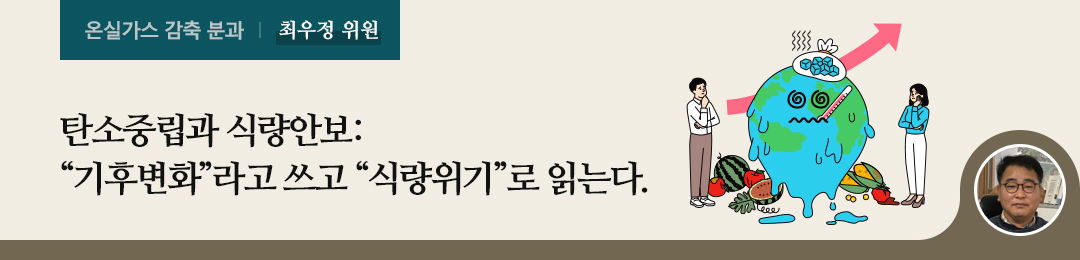 온실가스 감축 분과 | 최우정 위원

탄소중립과 식량안보:
“기후변화”라고 쓰고 “식량위기”로 읽는다.